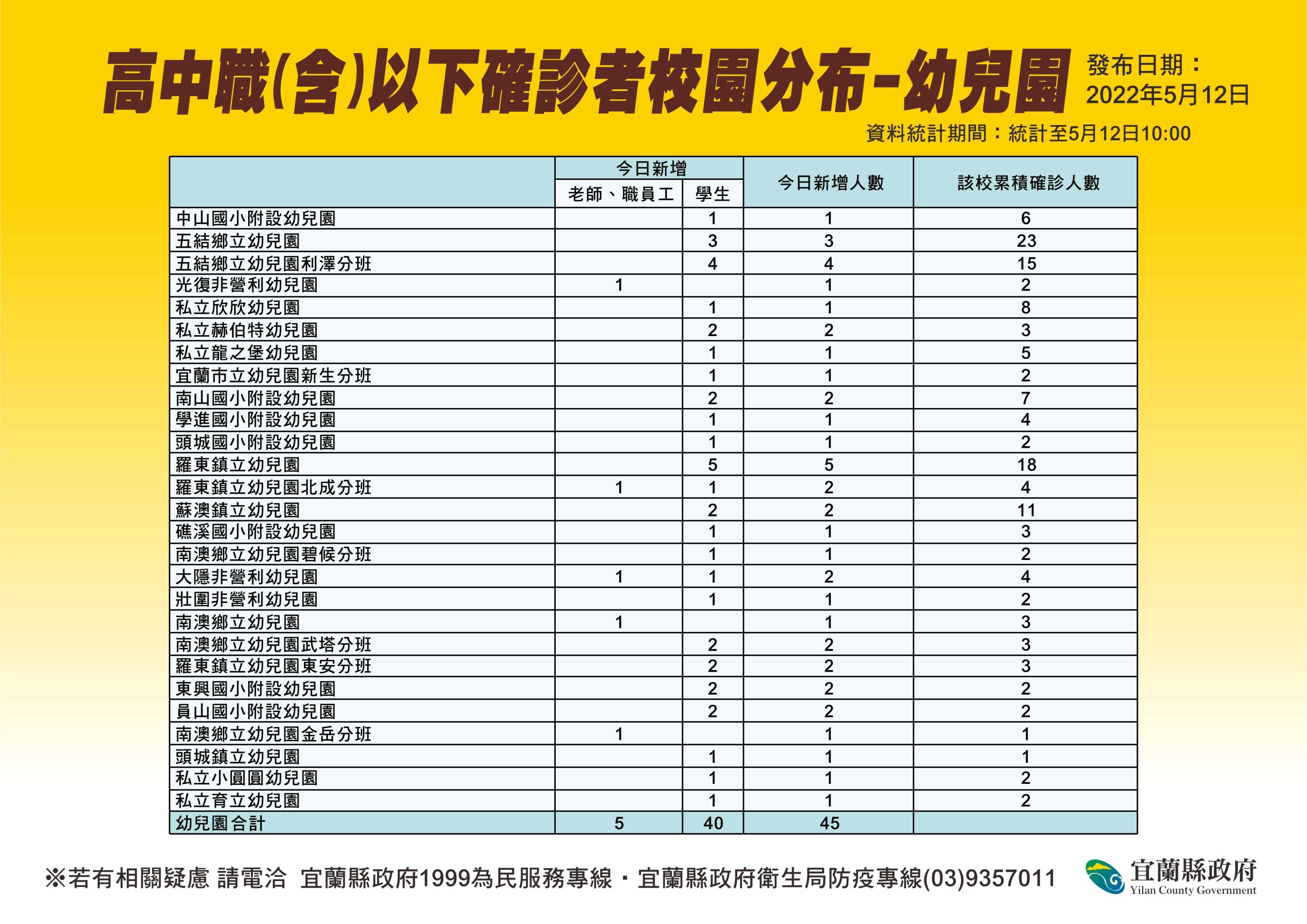 高中職(含)以下確診者校園分布-幼兒園

發布日期：
2022年5月12日

資料統計期間：統計至5月12日10:00

| | 今日新增 | | 今日新增人數 | 該校累積確診人數 |
|---|---|---|---|---|
| | 老師、職員工 | 學生 | | |
| 中山國小附設幼兒園 | | 1 | 1 | 6 |
| 五結鄉立幼兒園 | | 3 | 3 | 23 |
| 五結鄉立幼兒園利澤分班 | | 4 | 4 | 15 |
| 光復非營利幼兒園 | 1 | | 1 | 2 |
| 私立欣欣幼兒園 | | 1 | 1 | 8 |
| 私立赫伯特幼兒園 | | 2 | 2 | 3 |
| 私立龍之堡幼兒園 | | 1 | 1 | 5 |
| 宜蘭市立幼兒園新生分班 | | 1 | 1 | 2 |
| 南山國小附設幼兒園 | | 2 | 2 | 7 |
| 學進國小附設幼兒園 | | 1 | 1 | 4 |
| 頭城國小附設幼兒園 | | 1 | 1 | 2 |
| 羅東鎮立幼兒園 | | 5 | 5 | 18 |
| 羅東鎮立幼兒園北成分班 | 1 | 1 | 2 | 4 |
| 蘇澳鎮立幼兒園 | | 2 | 2 | 11 |
| 礁溪國小附設幼兒園 | | 1 | 1 | 3 |
| 南澳鄉立幼兒園碧候分班 | | 1 | 1 | 2 |
| 大隱非營利幼兒園 | 1 | 1 | 2 | 4 |
| 壯圍非營利幼兒園 | | 1 | 1 | 2 |
| 南澳鄉立幼兒園 | 1 | | 1 | 3 |
| 南澳鄉立幼兒園武塔分班 | | 2 | 2 | 3 |
| 羅東鎮立幼兒園東安分班 | | 2 | 2 | 3 |
| 東興國小附設幼兒園 | | 2 | 2 | 2 |
| 員山國小附設幼兒園 | | 2 | 2 | 2 |
| 南澳鄉立幼兒園金岳分班 | 1 | | 1 | 1 |
| 頭城鎮立幼兒園 | | 1 | 1 | 1 |
| 私立小圓圓幼兒園 | | 1 | 1 | 2 |
| 私立育立幼兒園 | | 1 | 1 | 2 |
| 幼兒園合計 | 5 | 40 | 45 | |

※若有相關疑慮 請電洽 宜蘭縣政府1999為民服務專線・宜蘭縣政府衛生局防疫專線(03)9357011

宜蘭縣政府
Yilan County Government